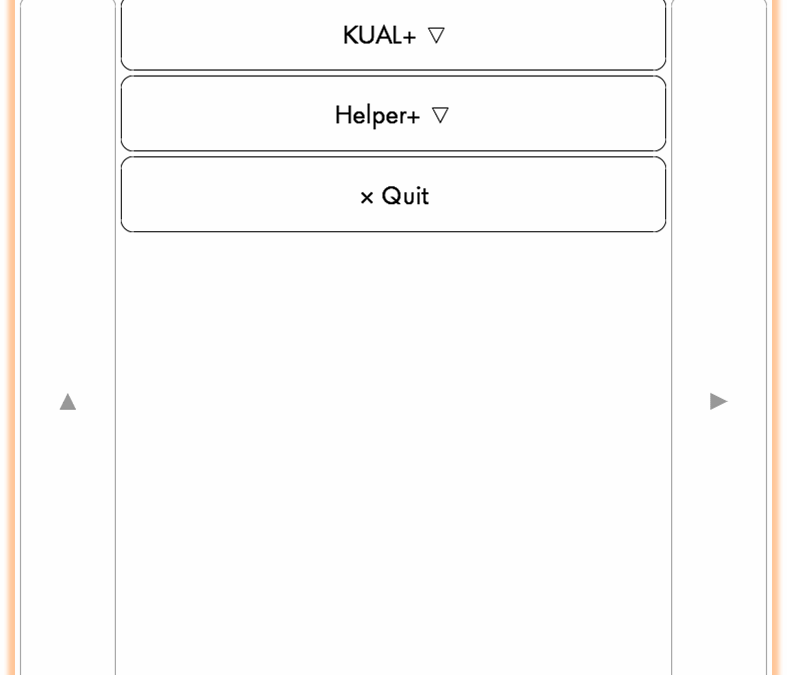 KUAL+ ▽

Helper+ ▽

× Quit

▲

▶